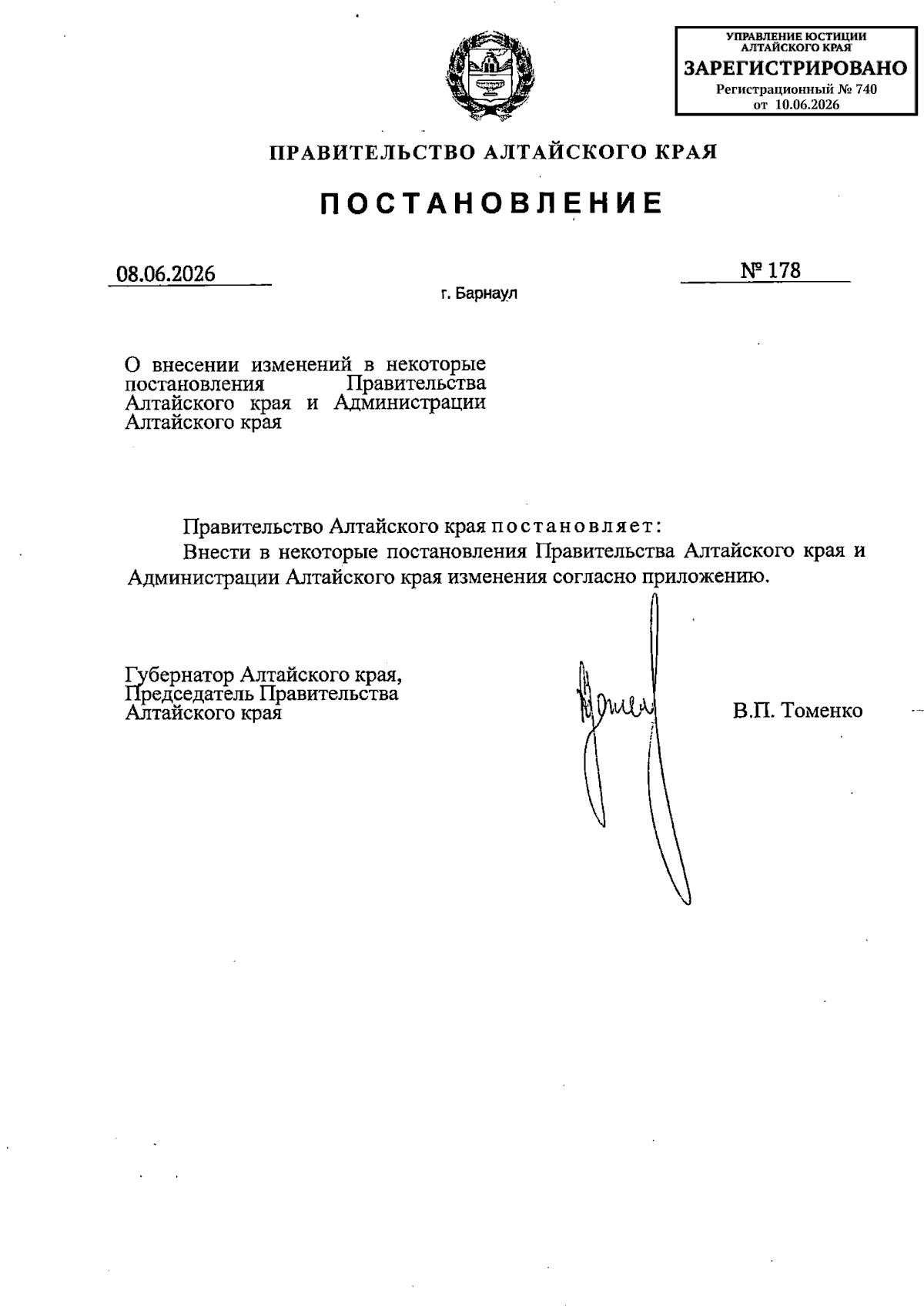 УПРАВЛЕНИЕ ЮСТИЦИИ АЛТАЙСКОГО КРАЯ
ЗАРЕГИСТРИРОВАНО
Регистрационный № 740
от 10.06.2026

ПРАВИТЕЛЬСТВО АЛТАЙСКОГО КРАЯ

ПОСТАНОВЛЕНИЕ

08.06.2026

№ 178

г. Барнаул

О внесении изменений в некоторые постановления Правительства Алтайского края и Администрации Алтайского края

Правительство Алтайского края постановляет:

Внести в некоторые постановления Правительства Алтайского края и Администрации Алтайского края изменения согласно приложению.

Губернатор Алтайского края,
Председатель Правительства
Алтайского края

В.П. Томенко